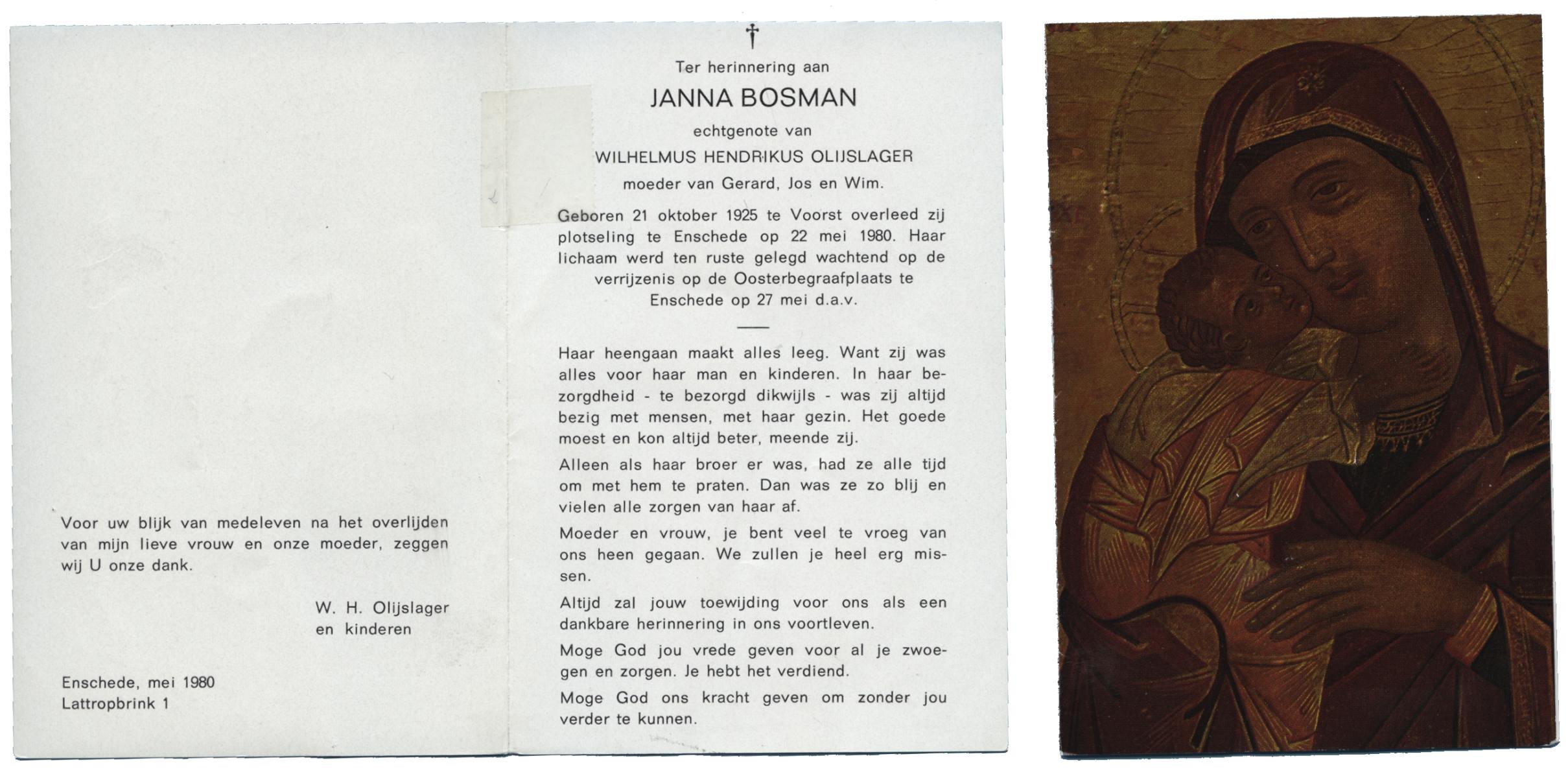 Voor uw blijk van medeleven na het overlijden van mijn lieve vrouw en onze moeder, zeggen wij U onze dank.

W. H. Olijslager
en kinderen

Enschede, mei 1980
Lattropbrink 1

†

Ter herinnering aan

JANNA BOSMAN

echtgenote van

WILHELMUS HENDRIKUS OLIJSLAGER

moeder van Gerard, Jos en Wim.

Geboren 21 oktober 1925 te Voorst overleed zij plotseling te Enschede op 22 mei 1980. Haar lichaam werd ten ruste gelegd wachtend op de verrijzenis op de Oosterbegraafplaats te Enschede op 27 mei d.a.v.

Haar heengaan maakt alles leeg. Want zij was alles voor haar man en kinderen. In haar bezorgdheid - te bezorgd dikwijls - was zij altijd bezig met mensen, met haar gezin. Het goede moest en kon altijd beter, meende zij.

Alleen als haar broer er was, had ze alle tijd om met hem te praten. Dan was ze zo blij en vielen alle zorgen van haar af.

Moeder en vrouw, je bent veel te vroeg van ons heen gegaan. We zullen je heel erg missen.

Altijd zal jouw toewijding voor ons als een dankbare herinnering in ons voortleven.

Moge God jou vrede geven voor al je zwoegen en zorgen. Je hebt het verdiend.

Moge God ons kracht geven om zonder jou verder te kunnen.